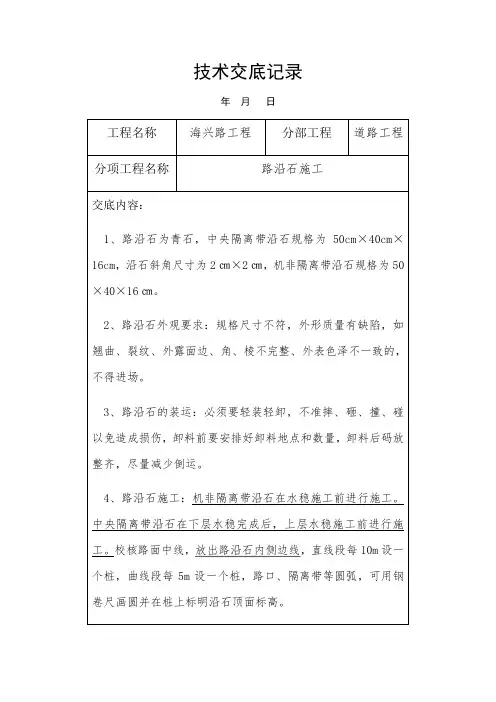 技术交底记录

年 月 日

| 工程名称 | 海兴路工程 | 分部工程 | 道路工程 |
|---|---|---|---|
| 分项工程名称 | 路沿石施工 | | |

交底内容：

1、路沿石为青石，中央隔离带沿石规格为 50cm×40cm×16cm，沿石斜角尺寸为 2 cm×2 cm，机非隔离带沿石规格为 50×40×16 cm。

2、路沿石外观要求：规格尺寸不符，外形质量有缺陷，如翘曲、裂纹、外露面边、角、棱不完整、外表色泽不一致的，不得进场。

3、路沿石的装运：必须要轻装轻卸，不准摔、砸、撞、碰以免造成损伤，卸料前要安排好卸料地点和数量，卸料后码放整齐，尽量减少倒运。

4、路沿石施工：机非隔离带沿石在水稳施工前进行施工。中央隔离带沿石在下层水稳完成后，上层水稳施工前进行施工。校核路面中线，放出路沿石内侧边线，直线段每 10m 设一个桩，曲线段每 5m 设一个桩，路口、隔离带等圆弧，可用钢卷尺画圆并在桩上标明沿石顶面标高。